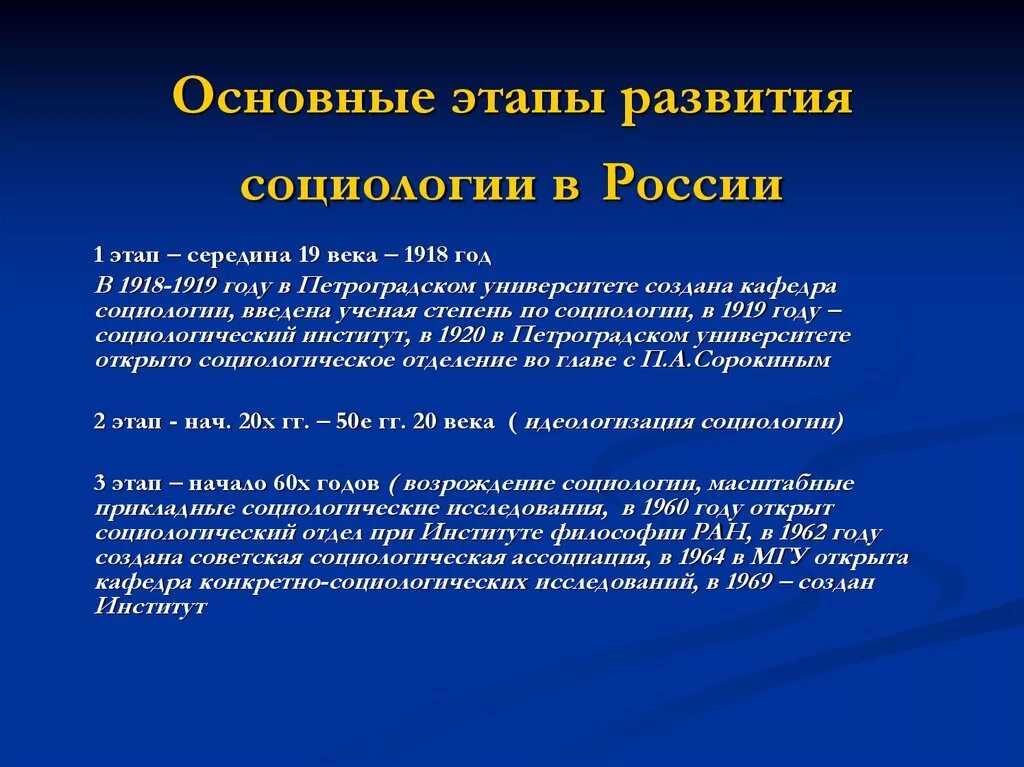 Основные этапы развития социологии в России

1 этап – середина 19 века – 1918 год

В 1918-1919 году в Петроградском университете создана кафедра социологии, введена ученая степень по социологии, в 1919 году – социологический институт, в 1920 в Петроградском университете открыто социологическое отделение во главе с П.А.Сорокиным

2 этап - нач. 20х гг. – 50е гг. 20 века ( идеологизация социологии)

3 этап – начало 60х годов ( возрождение социологии, масштабные прикладные социологические исследования, в 1960 году открыт социологический отдел при Институте философии РАН, в 1962 году создана советская социологическая ассоциация, в 1964 в МГУ открыта кафедра конкретно-социологических исследований, в 1969 – создан Институт